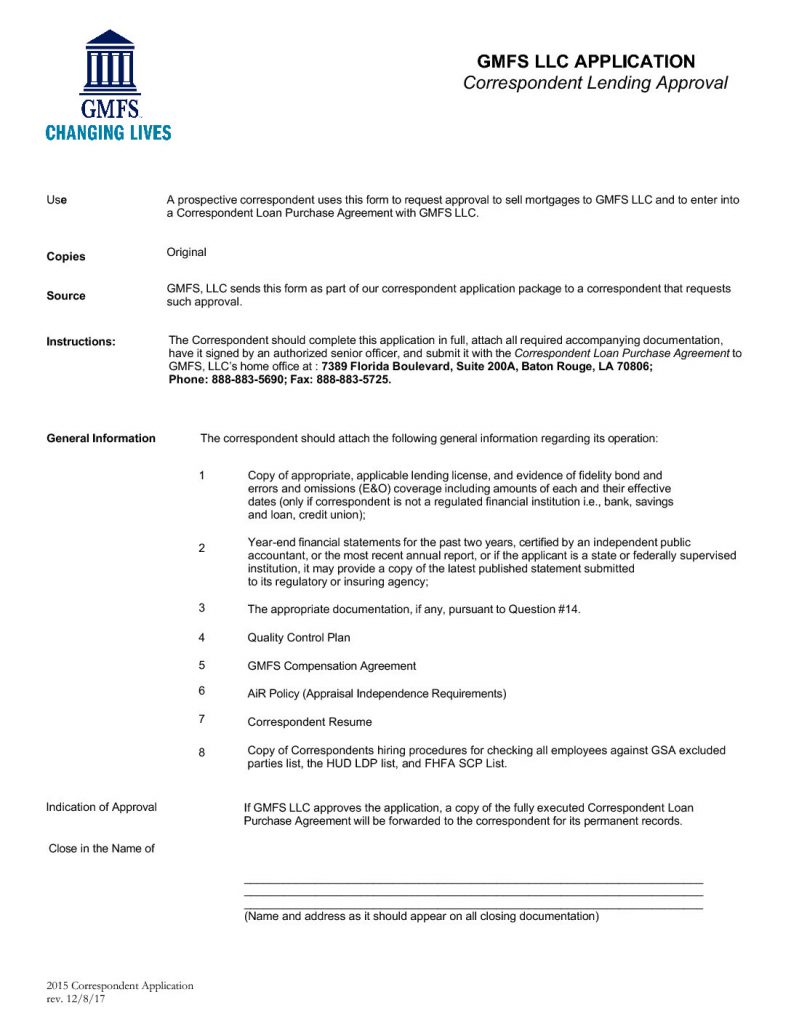 GMFS
CHANGING LIVES

GMFS LLC APPLICATION
Correspondent Lending Approval

Use
A prospective correspondent uses this form to request approval to sell mortgages to GMFS LLC and to enter into a Correspondent Loan Purchase Agreement with GMFS LLC.

Copies
Original

Source
GMFS, LLC sends this form as part of our correspondent application package to a correspondent that requests such approval.

Instructions:
The Correspondent should complete this application in full, attach all required accompanying documentation, have it signed by an authorized senior officer, and submit it with the Correspondent Loan Purchase Agreement to GMFS, LLC's home office at : 7389 Florida Boulevard, Suite 200A, Baton Rouge, LA 70806; Phone: 888-883-5690; Fax: 888-883-5725.

General Information
The correspondent should attach the following general information regarding its operation:

1 Copy of appropriate, applicable lending license, and evidence of fidelity bond and errors and omissions (E&O) coverage including amounts of each and their effective dates (only if correspondent is not a regulated financial institution i.e., bank, savings and loan, credit union);

2 Year-end financial statements for the past two years, certified by an independent public accountant, or the most recent annual report, or if the applicant is a state or federally supervised institution, it may provide a copy of the latest published statement submitted to its regulatory or insuring agency;

3 The appropriate documentation, if any, pursuant to Question #14.

4 Quality Control Plan

5 GMFS Compensation Agreement

6 AiR Policy (Appraisal Independence Requirements)

7 Correspondent Resume

8 Copy of Correspondents hiring procedures for checking all employees against GSA excluded parties list, the HUD LDP list, and FHFA SCP List.

Indication of Approval
If GMFS LLC approves the application, a copy of the fully executed Correspondent Loan Purchase Agreement will be forwarded to the correspondent for its permanent records.

Close in the Name of

(Name and address as it should appear on all closing documentation)

2015 Correspondent Application
rev. 12/8/17